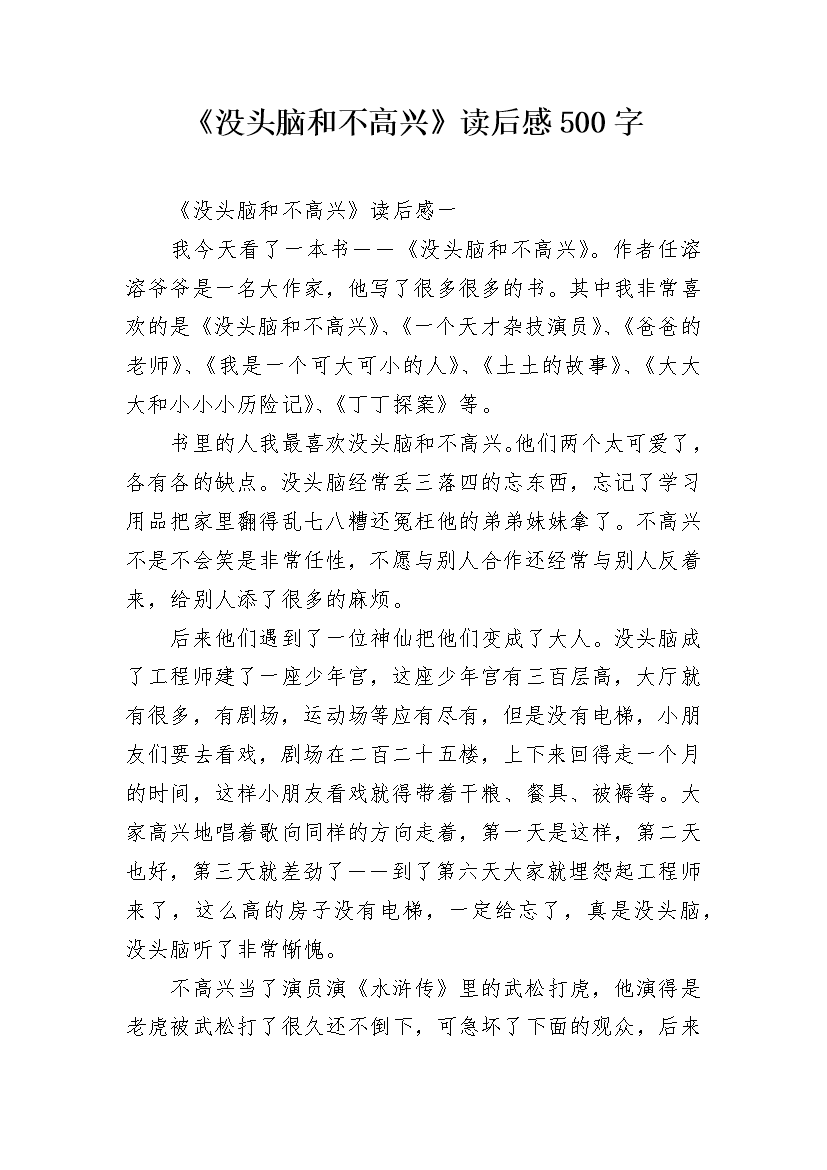 《没头脑和不高兴》读后感500字

《没头脑和不高兴》读后感一

我今天看了一本书——《没头脑和不高兴》。作者任溶溶爷爷是一名大作家，他写了很多很多的书。其中我非常喜欢的是《没头脑和不高兴》、《一个天才杂技演员》、《爸爸的老师》、《我是一个可大可小的人》、《土土的故事》、《大大大和小小小历险记》、《丁丁探案》等。

书里的人我最喜欢没头脑和不高兴。他们两个太可爱了，各有各的缺点。没头脑经常丢三落四的忘东西，忘记了学习用品把家里翻得乱七八糟还冤枉他的弟弟妹妹拿了。不高兴不是不会笑是非常任性，不愿与别人合作还经常与别人反着来，给别人添了很多的麻烦。

后来他们遇到了一位神仙把他们变成了大人。没头脑成了工程师建了一座少年宫，这座少年宫有三百层高，大厅就有很多，有剧场，运动场等应有尽有，但是没有电梯，小朋友们要去看戏，剧场在二百二十五楼，上下来回得走一个月的时间，这样小朋友看戏就得带着干粮、餐具、被褥等。大家高兴地唱着歌向同样的方向走着，第一天是这样，第二天也好，第三天就差劲了——到了第六天大家就埋怨起工程师来了，这么高的房子没有电梯，一定给忘了，真是没头脑，没头脑听了非常惭愧。

不高兴当了演员演《水浒传》里的武松打虎，他演得是老虎被武松打了很久还不倒下，可急坏了下面的观众，后来